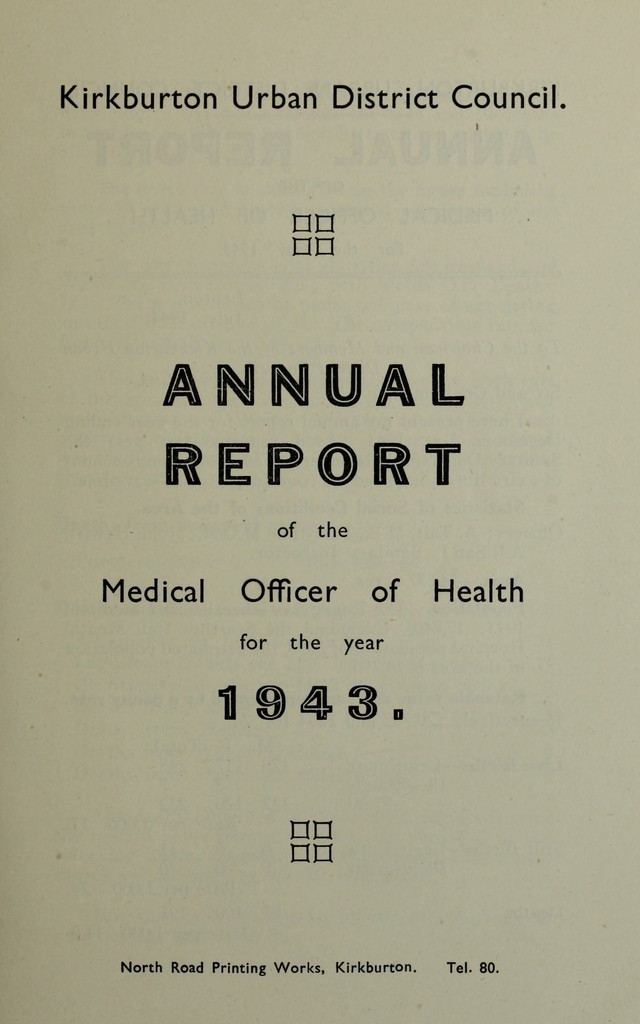 Kirkburton Urban District Council.

ANNUAL REPORT

of the

Medical Officer of Health

for the year

1943.

North Road Printing Works, Kirkburton. Tel. 80.